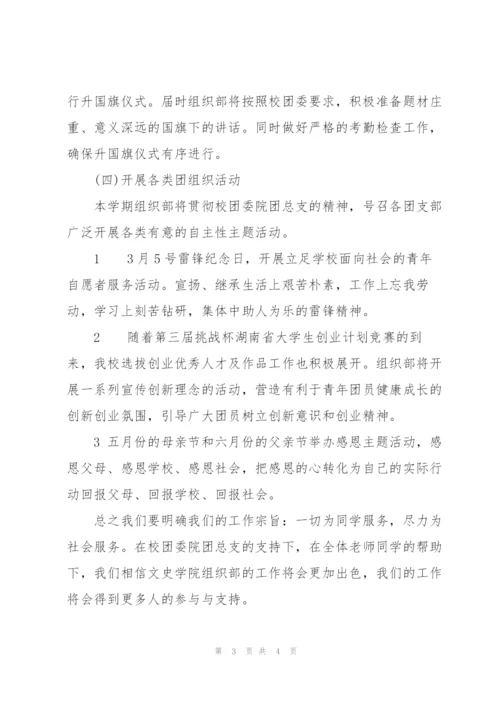 行升国旗仪式。届时组织部将按照校团委要求，积极准备题材庄重、意义深远的国旗下的讲话。同时做好严格的考勤检查工作，确保升国旗仪式有序进行。

(四)开展各类团组织活动

本学期组织部将贯彻校团委院团总支的精神，号召各团支部广泛开展各类有意的自主性主题活动。

1　3月5号雷锋纪念日，开展立足学校面向社会的青年自愿者服务活动。宣扬、继承生活上艰苦朴素，工作上忘我劳动，学习上刻苦钻研，集体中助人为乐的雷锋精神。

2　随着第三届挑战杯湖南省大学生创业计划竞赛的到来，我校选拔创业优秀人才及作品工作也积极展开。组织部将开展一系列宣传创新理念的活动，营造有利于青年团员健康成长的创新创业氛围，引导广大团员树立创新意识和创业精神。

3 五月份的母亲节和六月份的父亲节举办感恩主题活动，感恩父母、感恩学校、感恩社会，把感恩的心转化为自己的实际行动回报父母、回报学校、回报社会。

总之我们要明确我们的工作宗旨：一切为同学服务，尽力为社会服务。在校团委院团总支的支持下，在全体老师同学的帮助下，我们相信文史学院组织部的工作将会更加出色，我们的工作将会得到更多人的参与与支持。

第 3 页 共 4 页